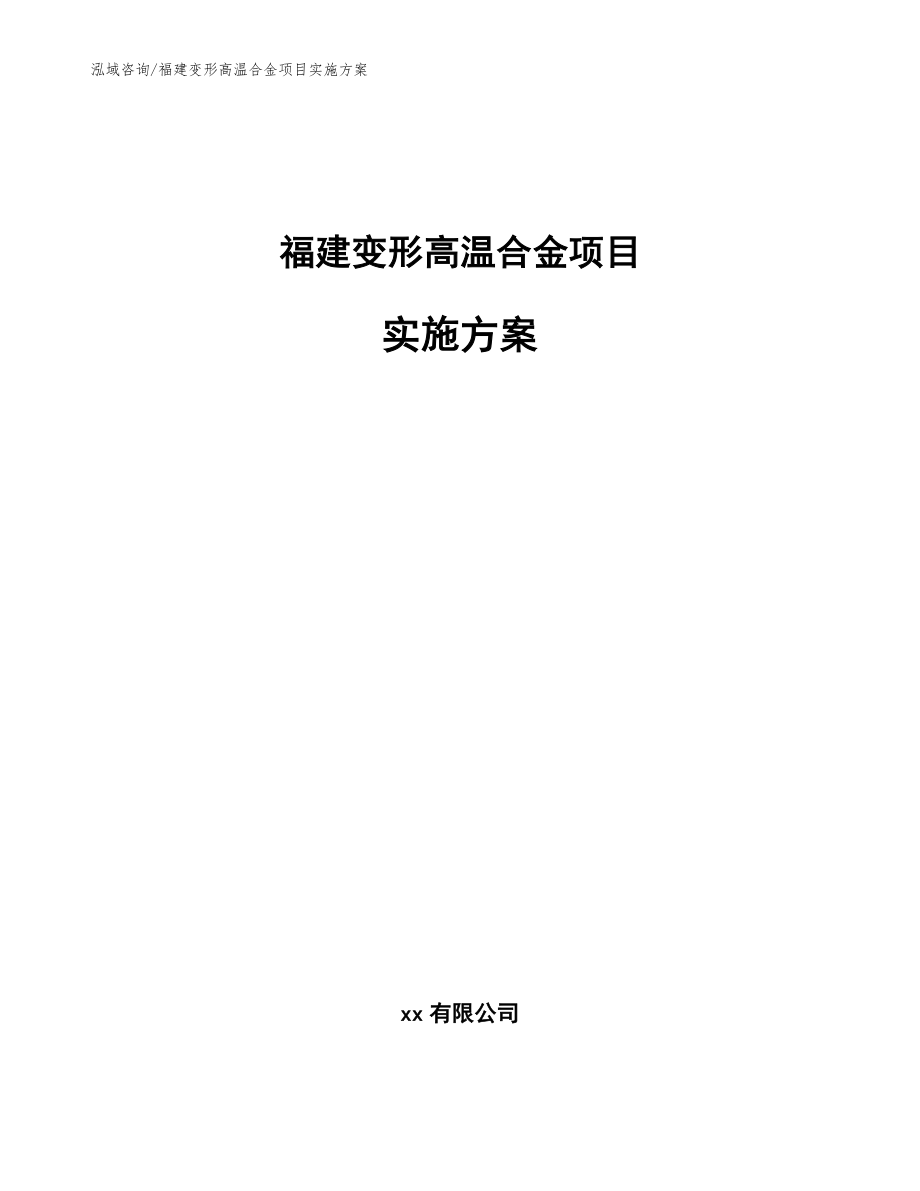 泓域咨询/福建变形高温合金项目实施方案

福建变形高温合金项目

实施方案

xx 有限公司